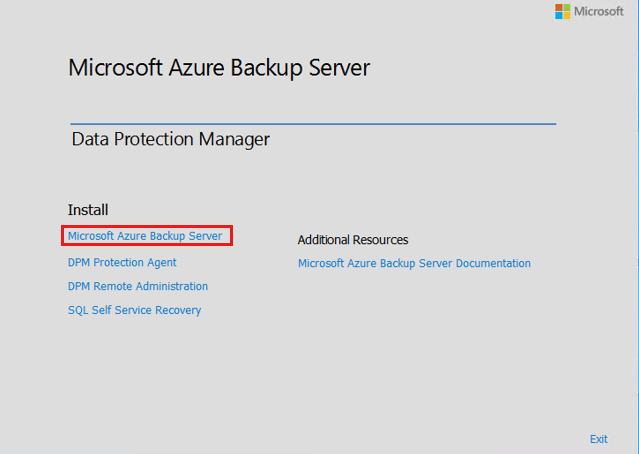 Microsoft

Microsoft Azure Backup Server

Data Protection Manager

Install

Microsoft Azure Backup Server

DPM Protection Agent

DPM Remote Administration

SQL Self Service Recovery

Additional Resources

Microsoft Azure Backup Server Documentation

Exit